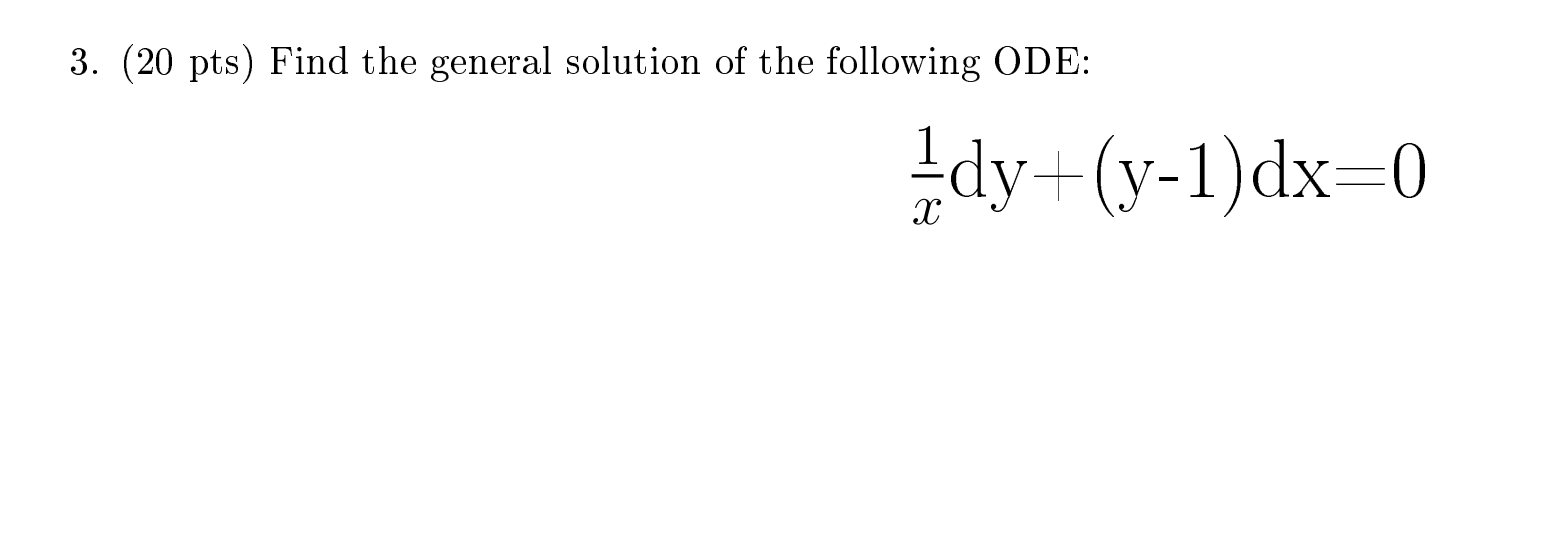 3. (20 pts) Find the general solution of the following ODE:

$\frac{1}{x}\text{dy}+(\text{y-1})\text{dx}=0$